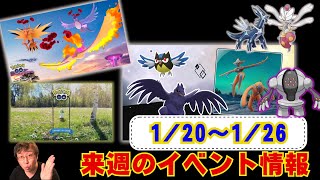 1/20～1/26

来週のイベント情報